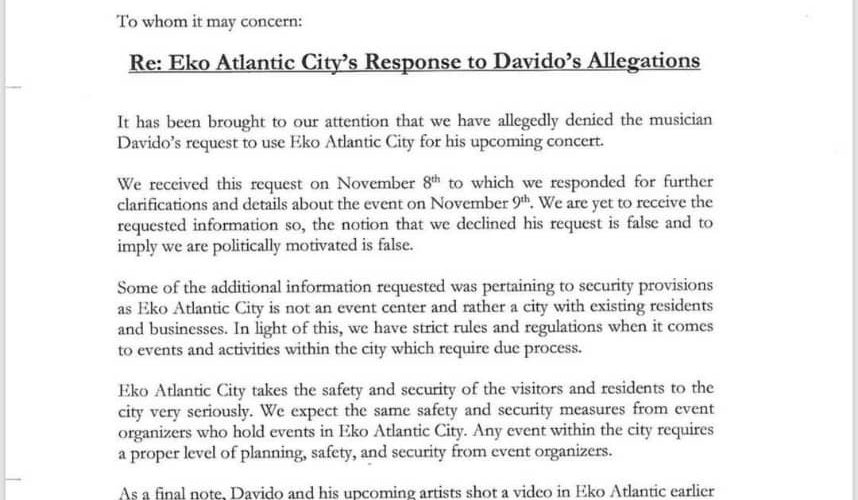 To whom it may concern:

Re: Eko Atlantic City's Response to Davido's Allegations

It has been brought to our attention that we have allegedly denied the musician Davido's request to use Eko Atlantic City for his upcoming concert.

We received this request on November 8$^{th}$ to which we responded for further clarifications and details about the event on November 9$^{th}$. We are yet to receive the requested information so, the notion that we declined his request is false and to imply we are politically motivated is false.

Some of the additional information requested was pertaining to security provisions as Eko Atlantic City is not an event center and rather a city with existing residents and businesses. In light of this, we have strict rules and regulations when it comes to events and activities within the city which require due process.

Eko Atlantic City takes the safety and security of the visitors and residents to the city very seriously. We expect the same safety and security measures from event organizers who hold events in Eko Atlantic City. Any event within the city requires a proper level of planning, safety, and security from event organizers.

As a final note, Davido and his upcoming artists shot a video in Eko Atlantic earlier